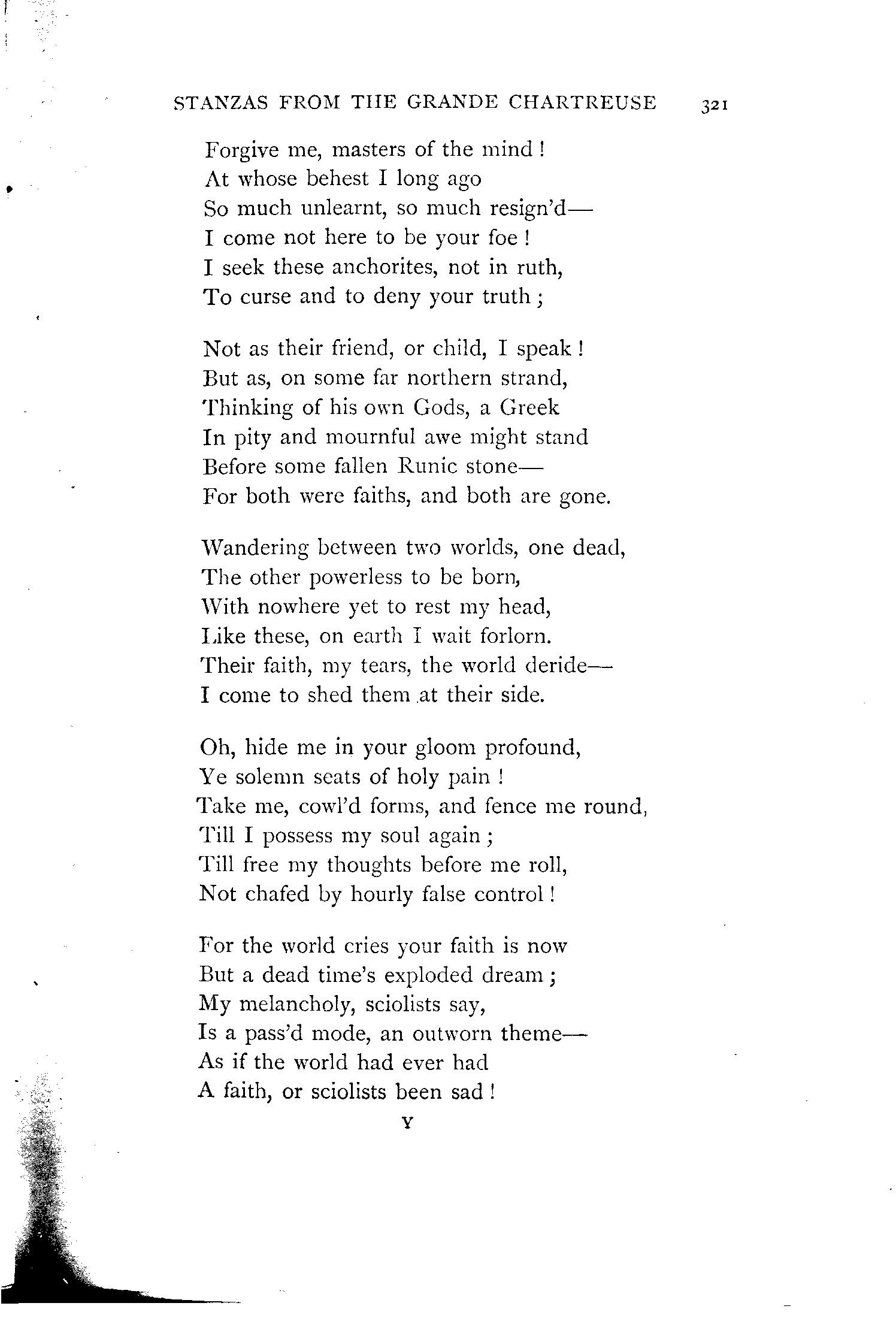 STANZAS FROM THE GRANDE CHARTREUSE 321

Forgive me, masters of the mind!
At whose behest I long ago
So much unlearnt, so much resign'd—
I come not here to be your foe!
I seek these anchorites, not in ruth,
To curse and to deny your truth;

Not as their friend, or child, I speak!
But as, on some far northern strand,
Thinking of his own Gods, a Greek
In pity and mournful awe might stand
Before some fallen Runic stone—
For both were faiths, and both are gone.

Wandering between two worlds, one dead,
The other powerless to be born,
With nowhere yet to rest my head,
Like these, on earth I wait forlorn.
Their faith, my tears, the world deride—
I come to shed them at their side.

Oh, hide me in your gloom profound,
Ye solemn seats of holy pain!
Take me, cowl'd forms, and fence me round,
Till I possess my soul again;
Till free my thoughts before me roll,
Not chafed by hourly false control!

For the world cries your faith is now
But a dead time's exploded dream;
My melancholy, sciolists say,
Is a pass'd mode, an outworn theme—
As if the world had ever had
A faith, or sciolists been sad!

Y